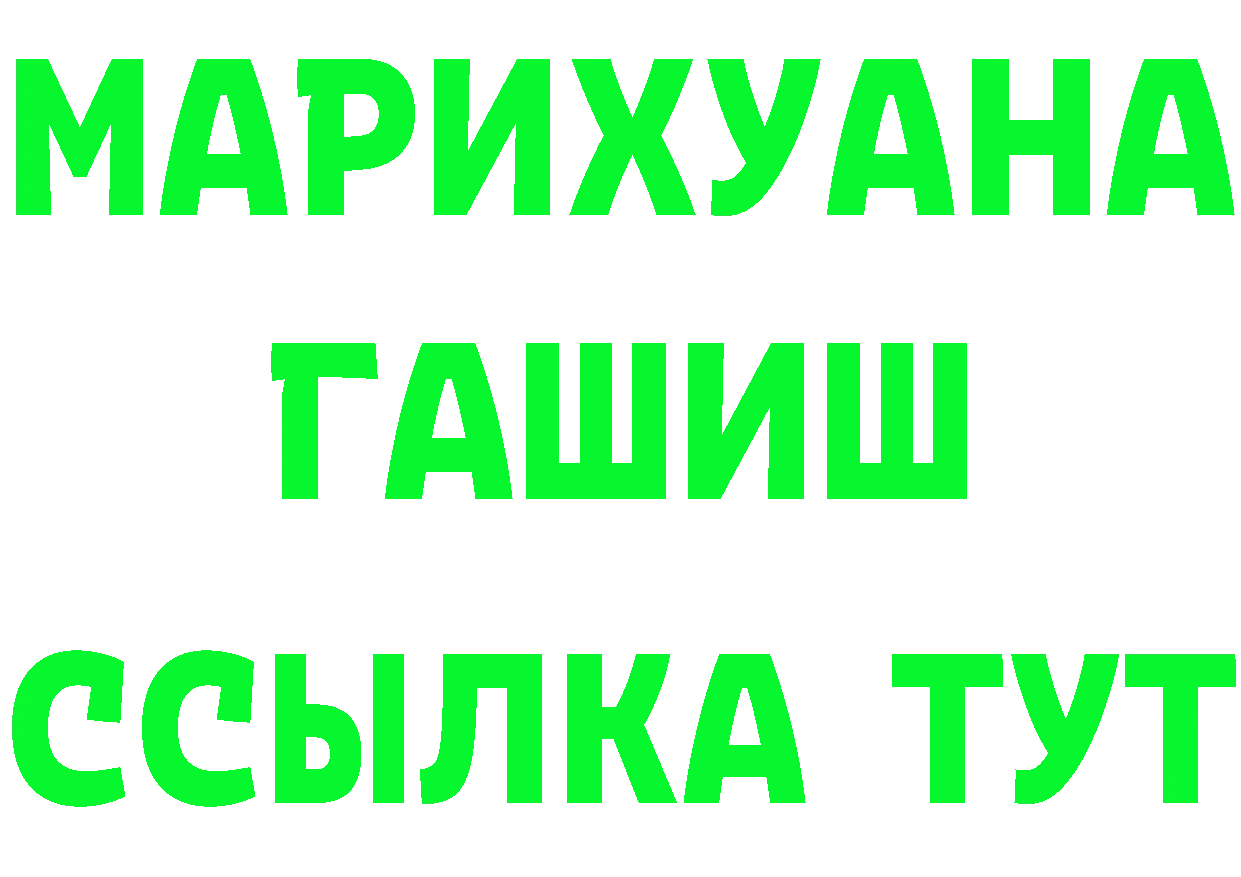 МАРИХУАНА
ГАШИШ
ССЫЛКА ТУТ